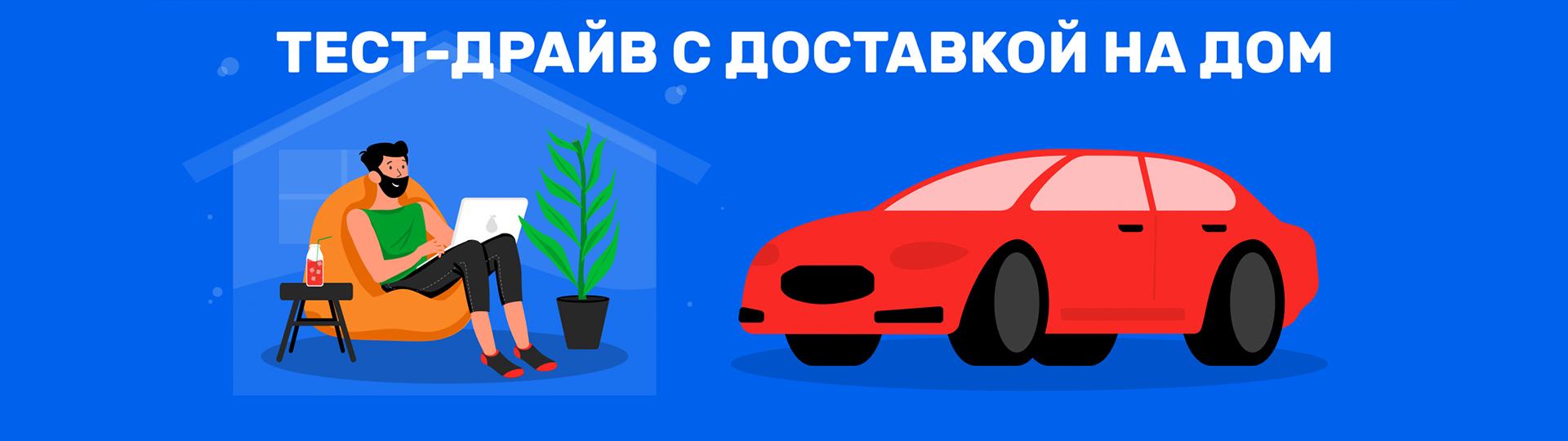 ТЕСТ-ДРАЙВ С ДОСТАВКОЙ НА ДОМ